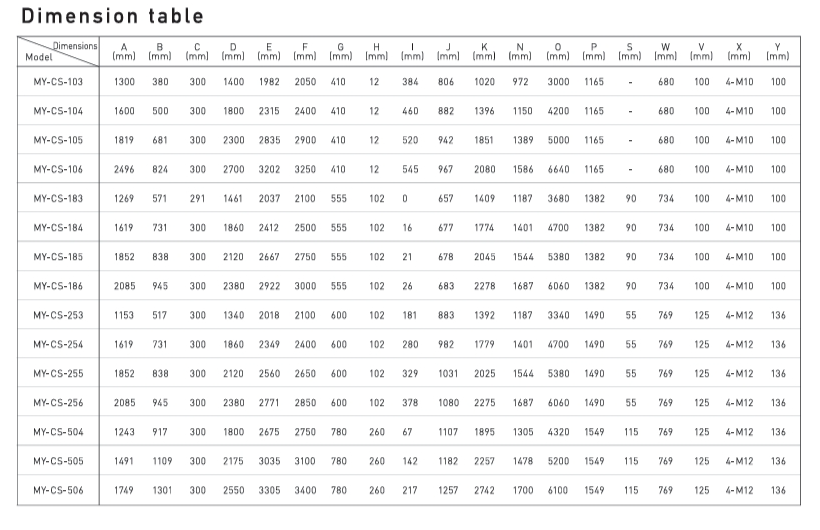 Dimension table

| Dimensions / Model | A (mm) | B (mm) | C (mm) | D (mm) | E (mm) | F (mm) | G (mm) | H (mm) | I (mm) | J (mm) | K (mm) | N (mm) | O (mm) | P (mm) | S (mm) | W (mm) | V (mm) | X (mm) | Y (mm) |
|---|---|---|---|---|---|---|---|---|---|---|---|---|---|---|---|---|---|---|---|
| MY-CS-103 | 1300 | 380 | 300 | 1400 | 1982 | 2050 | 410 | 12 | 384 | 806 | 1020 | 972 | 3000 | 1165 | - | 680 | 100 | 4-M10 | 100 |
| MY-CS-104 | 1600 | 500 | 300 | 1800 | 2315 | 2400 | 410 | 12 | 460 | 882 | 1396 | 1150 | 4200 | 1165 | - | 680 | 100 | 4-M10 | 100 |
| MY-CS-105 | 1819 | 681 | 300 | 2300 | 2835 | 2900 | 410 | 12 | 520 | 942 | 1851 | 1389 | 5000 | 1165 | - | 680 | 100 | 4-M10 | 100 |
| MY-CS-106 | 2496 | 824 | 300 | 2700 | 3202 | 3250 | 410 | 12 | 545 | 967 | 2080 | 1586 | 6640 | 1165 | - | 680 | 100 | 4-M10 | 100 |
| MY-CS-183 | 1269 | 571 | 291 | 1461 | 2037 | 2100 | 555 | 102 | 0 | 657 | 1409 | 1187 | 3680 | 1382 | 90 | 734 | 100 | 4-M10 | 100 |
| MY-CS-184 | 1619 | 731 | 300 | 1860 | 2412 | 2500 | 555 | 102 | 16 | 677 | 1774 | 1401 | 4700 | 1382 | 90 | 734 | 100 | 4-M10 | 100 |
| MY-CS-185 | 1852 | 838 | 300 | 2120 | 2667 | 2750 | 555 | 102 | 21 | 678 | 2045 | 1544 | 5380 | 1382 | 90 | 734 | 100 | 4-M10 | 100 |
| MY-CS-186 | 2085 | 945 | 300 | 2380 | 2922 | 3000 | 555 | 102 | 26 | 683 | 2278 | 1687 | 6060 | 1382 | 90 | 734 | 100 | 4-M10 | 100 |
| MY-CS-253 | 1153 | 517 | 300 | 1340 | 2018 | 2100 | 600 | 102 | 181 | 883 | 1392 | 1187 | 3340 | 1490 | 55 | 769 | 125 | 4-M12 | 136 |
| MY-CS-254 | 1619 | 731 | 300 | 1860 | 2349 | 2400 | 600 | 102 | 280 | 982 | 1779 | 1401 | 4700 | 1490 | 55 | 769 | 125 | 4-M12 | 136 |
| MY-CS-255 | 1852 | 838 | 300 | 2120 | 2560 | 2650 | 600 | 102 | 329 | 1031 | 2025 | 1544 | 5380 | 1490 | 55 | 769 | 125 | 4-M12 | 136 |
| MY-CS-256 | 2085 | 945 | 300 | 2380 | 2771 | 2850 | 600 | 102 | 378 | 1080 | 2275 | 1687 | 6060 | 1490 | 55 | 769 | 125 | 4-M12 | 136 |
| MY-CS-504 | 1243 | 917 | 300 | 1800 | 2675 | 2750 | 780 | 260 | 67 | 1107 | 1895 | 1305 | 4320 | 1549 | 115 | 769 | 125 | 4-M12 | 136 |
| MY-CS-505 | 1491 | 1109 | 300 | 2175 | 3035 | 3100 | 780 | 260 | 142 | 1182 | 2257 | 1478 | 5200 | 1549 | 115 | 769 | 125 | 4-M12 | 136 |
| MY-CS-506 | 1749 | 1301 | 300 | 2550 | 3305 | 3400 | 780 | 260 | 217 | 1257 | 2742 | 1700 | 6100 | 1549 | 115 | 769 | 125 | 4-M12 | 136 |